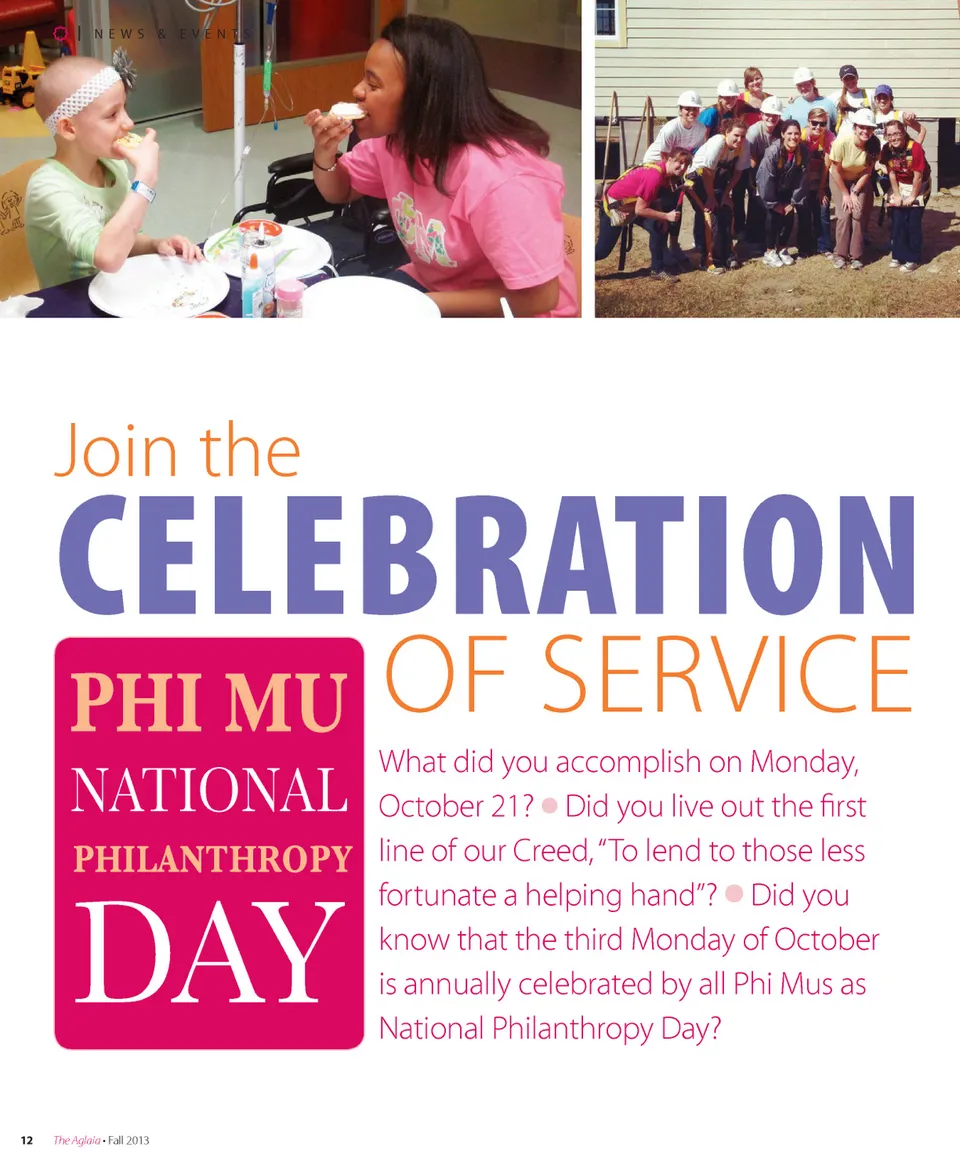 NEWS & EVENTS

Join the

CELEBRATION

OF SERVICE

PHI MU
NATIONAL
PHILANTHROPY
DAY

What did you accomplish on Monday, October 21? • Did you live out the first line of our Creed, "To lend to those less fortunate a helping hand"? • Did you know that the third Monday of October is annually celebrated by all Phi Mus as National Philanthropy Day?

12 The Aglaia • Fall 2013